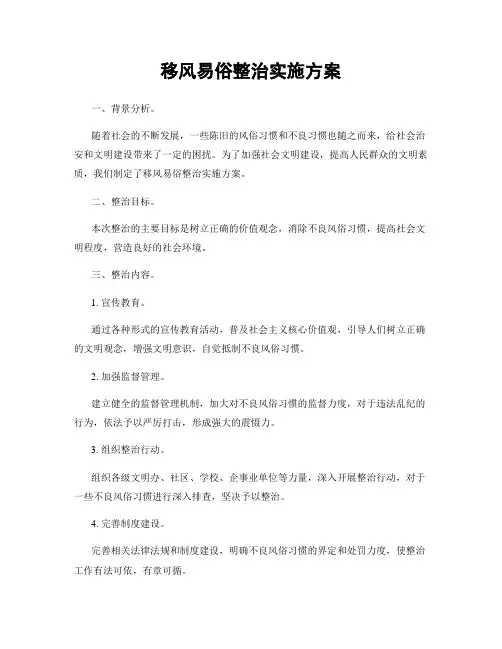 移风易俗整治实施方案

一、背景分析。

随着社会的不断发展，一些陈旧的风俗习惯和不良习惯也随之而来，给社会治安和文明建设带来了一定的困扰。为了加强社会文明建设，提高人民群众的文明素质，我们制定了移风易俗整治实施方案。

二、整治目标。

本次整治的主要目标是树立正确的价值观念，消除不良风俗习惯，提高社会文明程度，营造良好的社会环境。

三、整治内容。

1. 宣传教育。

通过各种形式的宣传教育活动，普及社会主义核心价值观，引导人们树立正确的文明观念，增强文明意识，自觉抵制不良风俗习惯。

2. 加强监督管理。

建立健全的监督管理机制，加大对不良风俗习惯的监督力度，对于违法乱纪的行为，依法予以严厉打击，形成强大的震慑力。

3. 组织整治行动。

组织各级文明办、社区、学校、企事业单位等力量，深入开展整治行动，对于一些不良风俗习惯进行深入排查，坚决予以整治。

4. 完善制度建设。

完善相关法律法规和制度建设，明确不良风俗习惯的界定和处罚力度，使整治工作有法可依，有章可循。